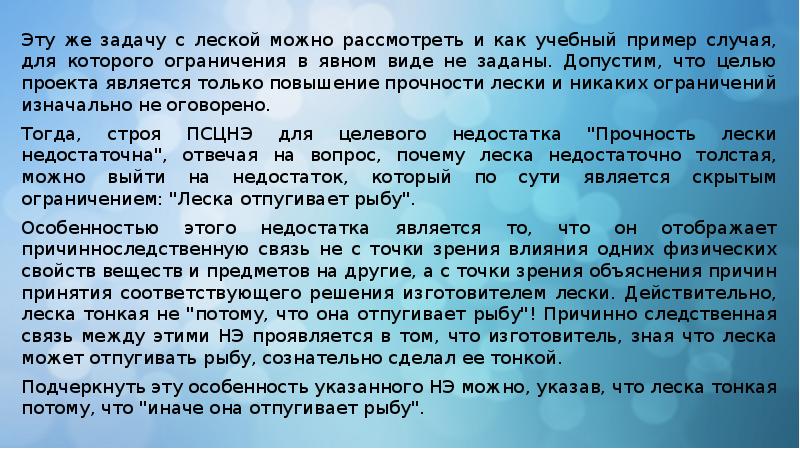 Эту же задачу с леской можно рассмотреть и как учебный пример случая, для которого ограничения в явном виде не заданы. Допустим, что целью проекта является только повышение прочности лески и никаких ограничений изначально не оговорено.

Тогда, строя ПСЦНЭ для целевого недостатка "Прочность лески недостаточна", отвечая на вопрос, почему леска недостаточно толстая, можно выйти на недостаток, который по сути является скрытым ограничением: "Леска отпугивает рыбу".

Особенностью этого недостатка является то, что он отображает причинноследственную связь не с точки зрения влияния одних физических свойств веществ и предметов на другие, а с точки зрения объяснения причин принятия соответствующего решения изготовителем лески. Действительно, леска тонкая не "потому, что она отпугивает рыбу"! Причинно следственная связь между этими НЭ проявляется в том, что изготовитель, зная что леска может отпугивать рыбу, сознательно сделал ее тонкой.

Подчеркнуть эту особенность указанного НЭ можно, указав, что леска тонкая потому, что "иначе она отпугивает рыбу".